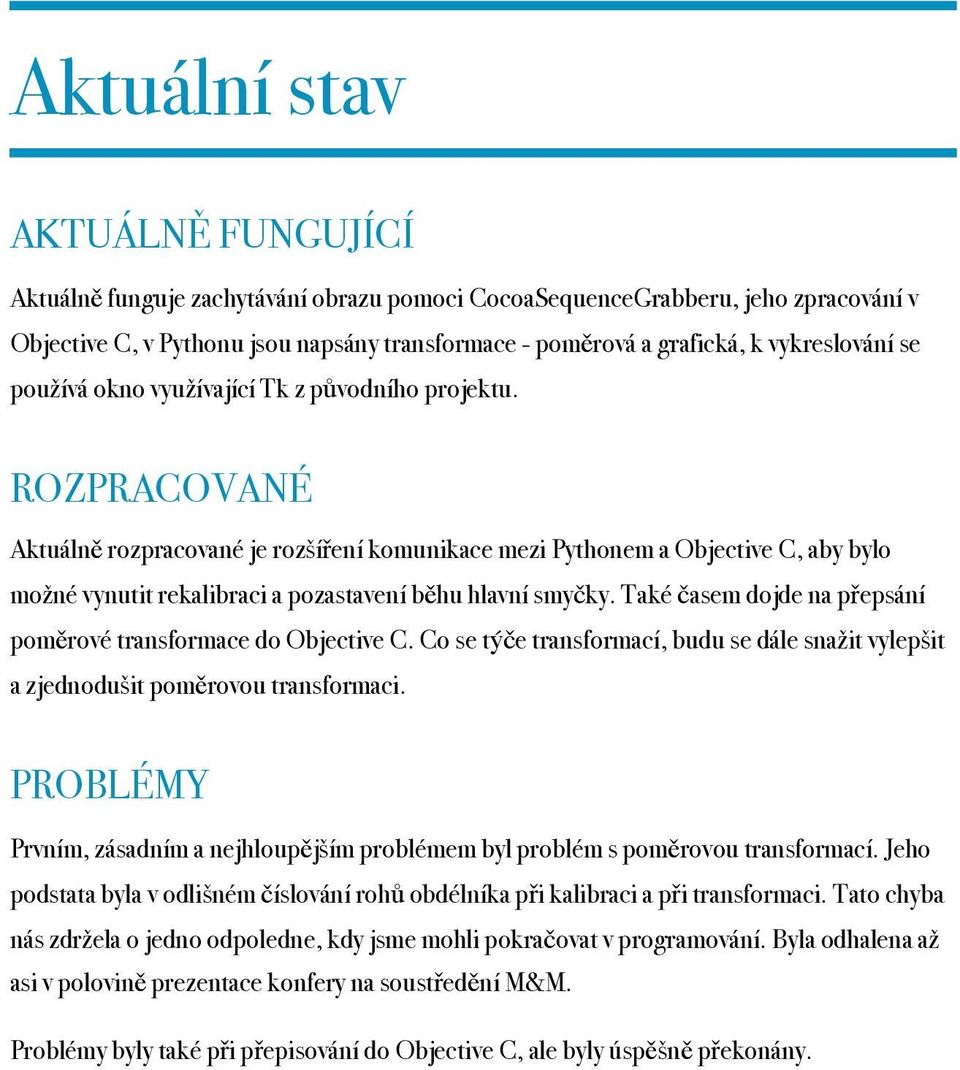 Aktuální stav

AKTUÁLNĚ FUNGUJÍCÍ

Aktuálně funguje zachytávání obrazu pomoci CocoaSequenceGrabberu, jeho zpracování v Objective C, v Pythonu jsou napsány transformace - poměrová a grafická, k vykreslování se používá okno využívající Tk z původního projektu.

ROZPRACOVANÉ

Aktuálně rozpracované je rozšíření komunikace mezi Pythonem a Objective C, aby bylo možné vynutit rekalibraci a pozastavení běhu hlavní smyčky. Také časem dojde na přepsání poměrové transformace do Objective C. Co se týče transformací, budu se dále snažit vylepšit a zjednodušit poměrovou transformaci.

PROBLÉMY

Prvním, zásadním a nejhloupějším problémem byl problém s poměrovou transformací. Jeho podstata byla v odlišném číslování rohů obdélníka při kalibraci a při transformaci. Tato chyba nás zdržela o jedno odpoledne, kdy jsme mohli pokračovat v programování. Byla odhalena až asi v polovině prezentace konfery na soustředění M&M.

Problémy byly také při přepisování do Objective C, ale byly úspěšně překonány.